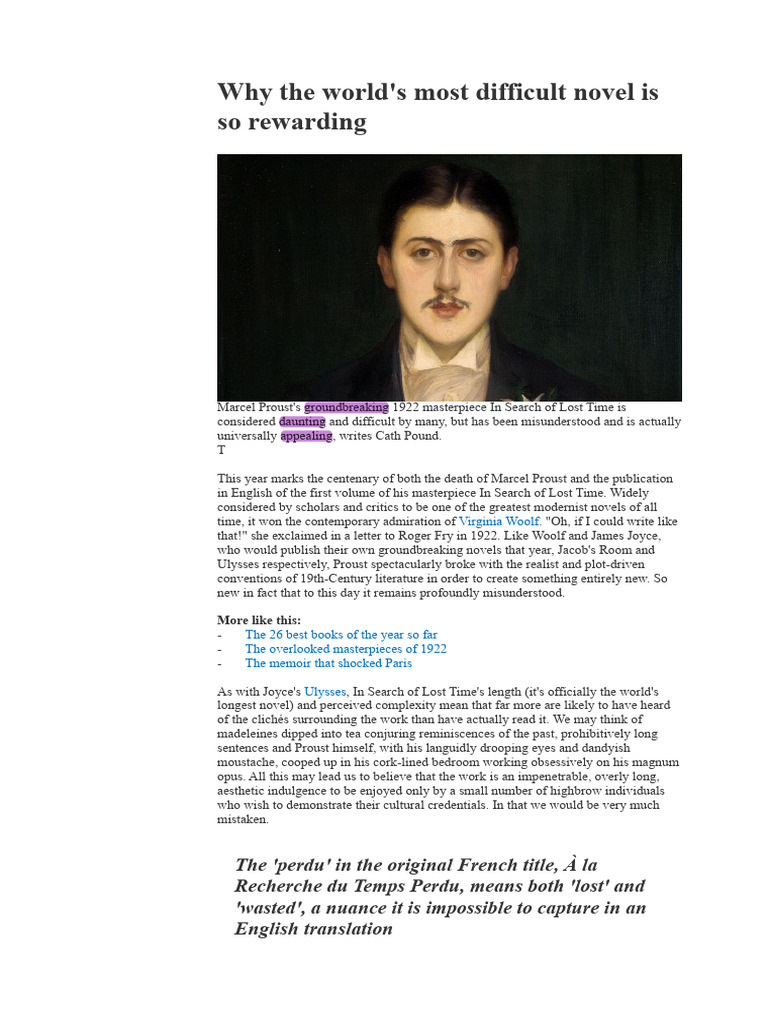 Why the world's most difficult novel is so rewarding

Marcel Proust's groundbreaking 1922 masterpiece In Search of Lost Time is considered daunting and difficult by many, but has been misunderstood and is actually universally appealing, writes Cath Pound.
T

This year marks the centenary of both the death of Marcel Proust and the publication in English of the first volume of his masterpiece In Search of Lost Time. Widely considered by scholars and critics to be one of the greatest modernist novels of all time, it won the contemporary admiration of Virginia Woolf. "Oh, if I could write like that!" she exclaimed in a letter to Roger Fry in 1922. Like Woolf and James Joyce, who would publish their own groundbreaking novels that year, Jacob's Room and Ulysses respectively, Proust spectacularly broke with the realist and plot-driven conventions of 19th-Century literature in order to create something entirely new. So new in fact that to this day it remains profoundly misunderstood.

More like this:
- The 26 best books of the year so far
- The overlooked masterpieces of 1922
- The memoir that shocked Paris

As with Joyce's Ulysses, In Search of Lost Time's length (it's officially the world's longest novel) and perceived complexity mean that far more are likely to have heard of the clichés surrounding the work than have actually read it. We may think of madeleines dipped into tea conjuring reminiscences of the past, prohibitively long sentences and Proust himself, with his languidly drooping eyes and dandyish moustache, cooped up in his cork-lined bedroom working obsessively on his magnum opus. All this may lead us to believe that the work is an impenetrable, overly long, aesthetic indulgence to be enjoyed only by a small number of highbrow individuals who wish to demonstrate their cultural credentials. In that we would be very much mistaken.

The 'perdu' in the original French title, À la Recherche du Temps Perdu, means both 'lost' and 'wasted', a nuance it is impossible to capture in an English translation